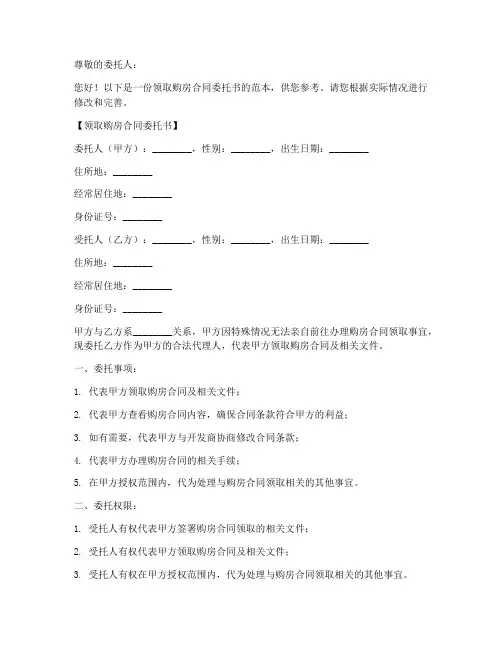 尊敬的委托人：

您好！以下是一份领取购房合同委托书的范本，供您参考。请您根据实际情况进行修改和完善。

【领取购房合同委托书】

委托人（甲方）：________，性别：________，出生日期：________

住所地：________

经常居住地：________

身份证号：________

受托人（乙方）：________，性别：________，出生日期：________

住所地：________

经常居住地：________

身份证号：________

甲方与乙方系________关系，甲方因特殊情况无法亲自前往办理购房合同领取事宜，现委托乙方作为甲方的合法代理人，代表甲方领取购房合同及相关文件。

一、委托事项：

1. 代表甲方领取购房合同及相关文件；

2. 代表甲方查看购房合同内容，确保合同条款符合甲方的利益；

3. 如有需要，代表甲方与开发商协商修改合同条款；

4. 代表甲方办理购房合同的相关手续；

5. 在甲方授权范围内，代为处理与购房合同领取相关的其他事宜。

二、委托权限：

1. 受托人有权代表甲方签署购房合同领取的相关文件；

2. 受托人有权代表甲方领取购房合同及相关文件；

3. 受托人有权在甲方授权范围内，代为处理与购房合同领取相关的其他事宜。